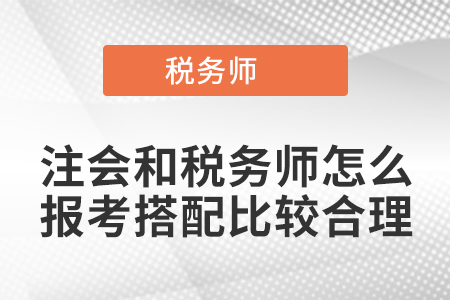 税务师

注会和税务师怎么报考搭配比较合理